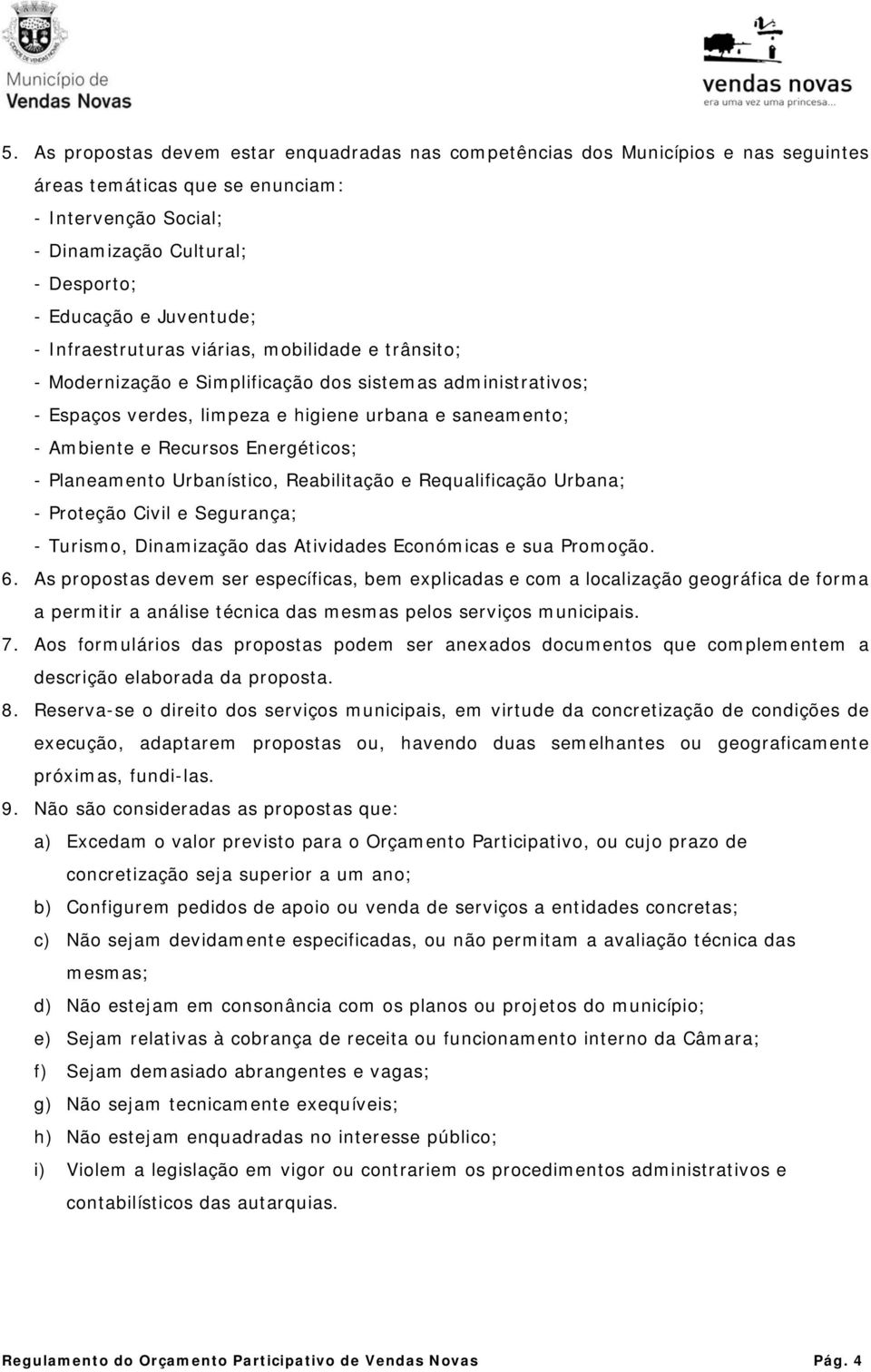 Município de Vendas Novas

vendas novas
era uma vez uma princesa...

5. As propostas devem estar enquadradas nas competências dos Municípios e nas seguintes áreas temáticas que se enunciam:
- Intervenção Social;
- Dinamização Cultural;
- Desporto;
- Educação e Juventude;
- Infraestruturas viárias, mobilidade e trânsito;
- Modernização e Simplificação dos sistemas administrativos;
- Espaços verdes, limpeza e higiene urbana e saneamento;
- Ambiente e Recursos Energéticos;
- Planeamento Urbanístico, Reabilitação e Requalificação Urbana;
- Proteção Civil e Segurança;
- Turismo, Dinamização das Atividades Económicas e sua Promoção.
6. As propostas devem ser específicas, bem explicadas e com a localização geográfica de forma a permitir a análise técnica das mesmas pelos serviços municipais.
7. Aos formulários das propostas podem ser anexados documentos que complementem a descrição elaborada da proposta.
8. Reserva-se o direito dos serviços municipais, em virtude da concretização de condições de execução, adaptarem propostas ou, havendo duas semelhantes ou geograficamente próximas, fundi-las.
9. Não são consideradas as propostas que:
a) Excedam o valor previsto para o Orçamento Participativo, ou cujo prazo de concretização seja superior a um ano;
b) Configurem pedidos de apoio ou venda de serviços a entidades concretas;
c) Não sejam devidamente especificadas, ou não permitam a avaliação técnica das mesmas;
d) Não estejam em consonância com os planos ou projetos do município;
e) Sejam relativas à cobrança de receita ou funcionamento interno da Câmara;
f) Sejam demasiado abrangentes e vagas;
g) Não sejam tecnicamente exequíveis;
h) Não estejam enquadradas no interesse público;
i) Violem a legislação em vigor ou contrariem os procedimentos administrativos e contabilísticos das autarquias.

Regulamento do Orçamento Participativo de Vendas Novas Pág. 4